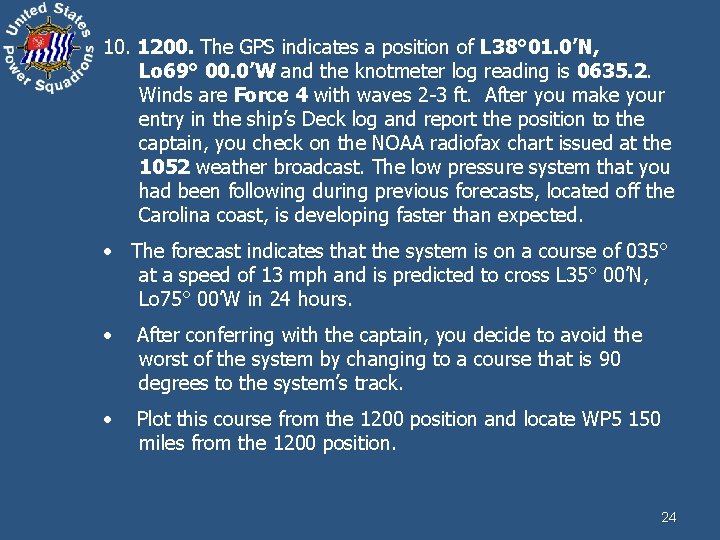 United States Power Squadrons

10. 1200. The GPS indicates a position of L38°01.0'N, Lo69° 00.0'W and the knotmeter log reading is 0635.2. Winds are Force 4 with waves 2-3 ft. After you make your entry in the ship's Deck log and report the position to the captain, you check on the NOAA radiofax chart issued at the 1052 weather broadcast. The low pressure system that you had been following during previous forecasts, located off the Carolina coast, is developing faster than expected.

• The forecast indicates that the system is on a course of 035° at a speed of 13 mph and is predicted to cross L35° 00'N, Lo75° 00'W in 24 hours.

• After conferring with the captain, you decide to avoid the worst of the system by changing to a course that is 90 degrees to the system's track.

• Plot this course from the 1200 position and locate WP5 150 miles from the 1200 position.

24